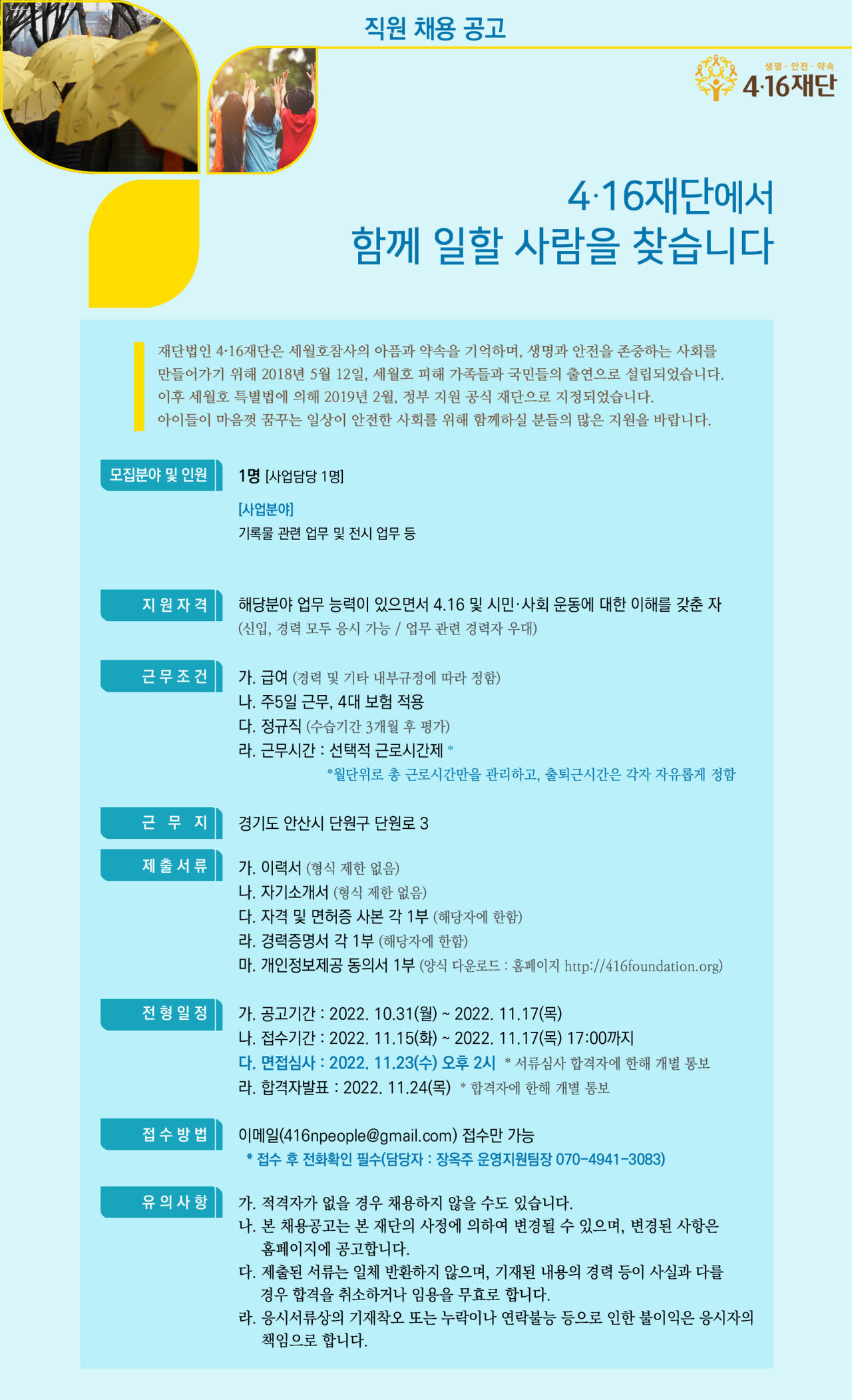 직원 채용 공고

생명 · 안전 · 약속
4·16재단

4·16재단에서
함께 일할 사람을 찾습니다

재단법인 4·16재단은 세월호참사의 아픔과 약속을 기억하며, 생명과 안전을 존중하는 사회를 만들어가기 위해 2018년 5월 12일, 세월호 피해 가족들과 국민들의 출연으로 설립되었습니다. 이후 세월호 특별법에 의해 2019년 2월, 정부 지원 공식 재단으로 지정되었습니다. 아이들이 마음껏 꿈꾸는 일상이 안전한 사회를 위해 함께하실 분들의 많은 지원을 바랍니다.

모집분야 및 인원
1명 [사업담당 1명]
[사업분야]
기록물 관련 업무 및 전시 업무 등

지원자격
해당분야 업무 능력이 있으면서 4.16 및 시민·사회 운동에 대한 이해를 갖춘 자
(신입, 경력 모두 응시 가능 / 업무 관련 경력자 우대)

근무조건
가. 급여 (경력 및 기타 내부규정에 따라 정함)
나. 주5일 근무, 4대 보험 적용
다. 정규직 (수습기간 3개월 후 평가)
라. 근무시간 : 선택적 근로시간제 *
*월단위로 총 근로시간만을 관리하고, 출퇴근시간은 각자 자유롭게 정함

근무지
경기도 안산시 단원구 단원로 3

제출서류
가. 이력서 (형식 제한 없음)
나. 자기소개서 (형식 제한 없음)
다. 자격 및 면허증 사본 각 1부 (해당자에 한함)
라. 경력증명서 각 1부 (해당자에 한함)
마. 개인정보제공 동의서 1부 (양식 다운로드 : 홈페이지 http://416foundation.org)

전형일정
가. 공고기간 : 2022. 10.31(월) ~ 2022. 11.17(목)
나. 접수기간 : 2022. 11.15(화) ~ 2022. 11.17(목) 17:00까지
다. 면접심사 : 2022. 11.23(수) 오후 2시 * 서류심사 합격자에 한해 개별 통보
라. 합격자발표 : 2022. 11.24(목) * 합격자에 한해 개별 통보

접수방법
이메일(416npeople@gmail.com) 접수만 가능
* 접수 후 전화확인 필수(담당자 : 장옥주 운영지원팀장 070-4941-3083)

유의사항
가. 적격자가 없을 경우 채용하지 않을 수도 있습니다.
나. 본 채용공고는 본 재단의 사정에 의하여 변경될 수 있으며, 변경된 사항은 홈페이지에 공고합니다.
다. 제출된 서류는 일체 반환하지 않으며, 기재된 내용의 경력 등이 사실과 다를 경우 합격을 취소하거나 임용을 무효로 합니다.
라. 응시서류상의 기재착오 또는 누락이나 연락불능 등으로 인한 불이익은 응시자의 책임으로 합니다.